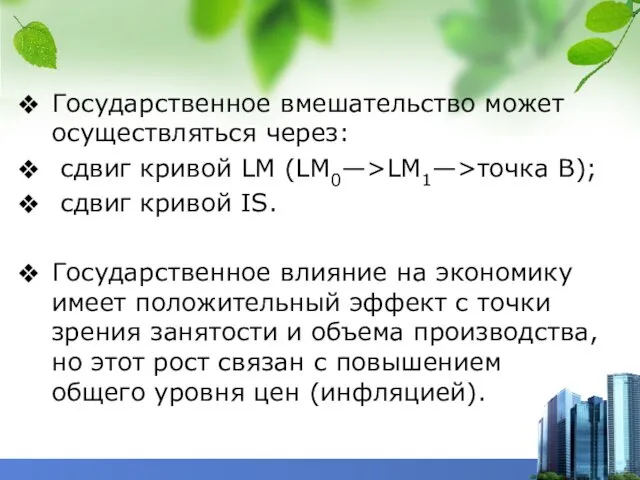 ❖ Государственное вмешательство может осуществляться через:

❖ сдвиг кривой LM ($LM_0$—>$LM_1$—>точка B);

❖ сдвиг кривой IS.

❖ Государственное влияние на экономику имеет положительный эффект с точки зрения занятости и объема производства, но этот рост связан с повышением общего уровня цен (инфляцией).